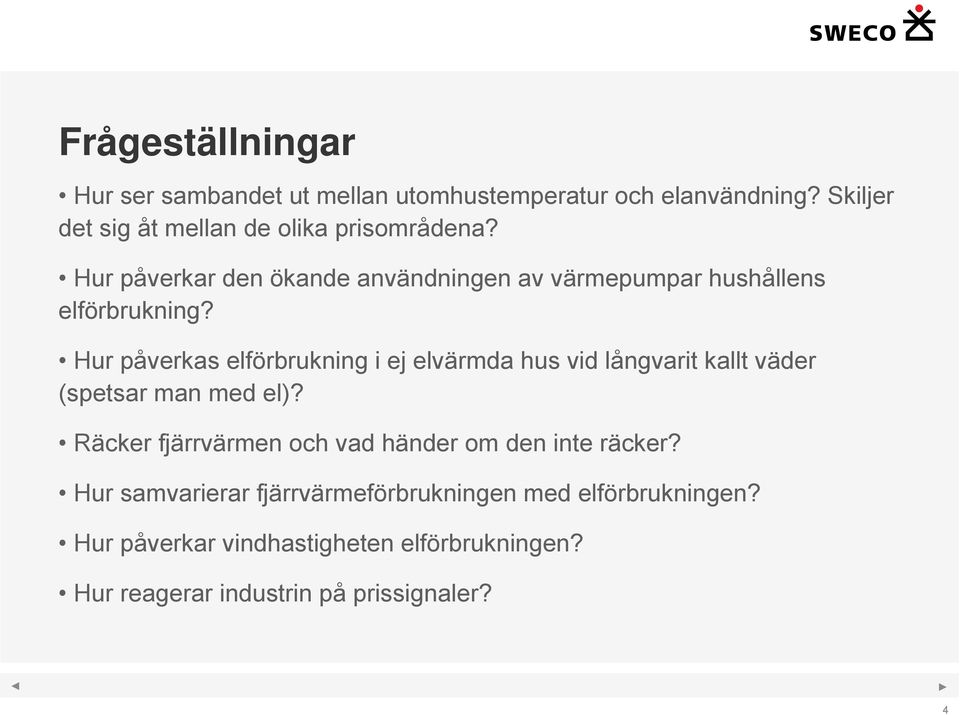 SWECO

Frågeställningar

• Hur ser sambandet ut mellan utomhustemperatur och elanvändning? Skiljer det sig åt mellan de olika prisområdena?

• Hur påverkar den ökande användningen av värmepumpar hushållens elförbrukning?

• Hur påverkas elförbrukning i ej elvärmda hus vid långvarit kallt väder (spetsar man med el)?

• Räcker fjärrvärmen och vad händer om den inte räcker?

• Hur samvarierar fjärrvärmeförbrukningen med elförbrukningen?

• Hur påverkar vindhastigheten elförbrukningen?

• Hur reagerar industrin på prissignaler?

4